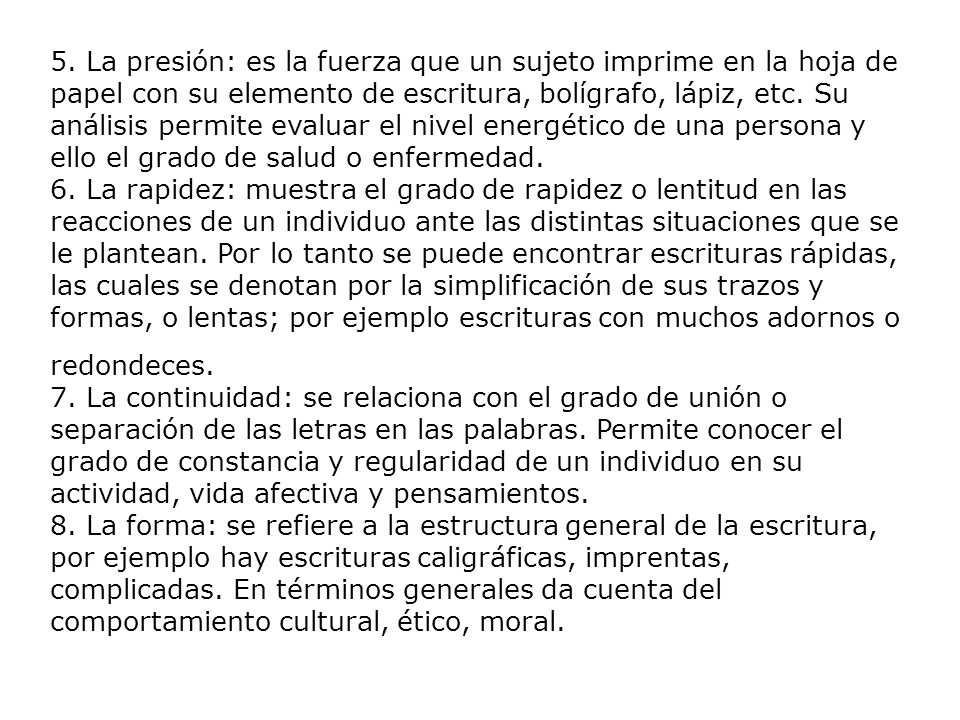 5. La presión: es la fuerza que un sujeto imprime en la hoja de papel con su elemento de escritura, bolígrafo, lápiz, etc. Su análisis permite evaluar el nivel energético de una persona y ello el grado de salud o enfermedad.
6. La rapidez: muestra el grado de rapidez o lentitud en las reacciones de un individuo ante las distintas situaciones que se le plantean. Por lo tanto se puede encontrar escrituras rápidas, las cuales se denotan por la simplificación de sus trazos y formas, o lentas; por ejemplo escrituras con muchos adornos o redondeces.
7. La continuidad: se relaciona con el grado de unión o separación de las letras en las palabras. Permite conocer el grado de constancia y regularidad de un individuo en su actividad, vida afectiva y pensamientos.
8. La forma: se refiere a la estructura general de la escritura, por ejemplo hay escrituras caligráficas, imprentas, complicadas. En términos generales da cuenta del comportamiento cultural, ético, moral.